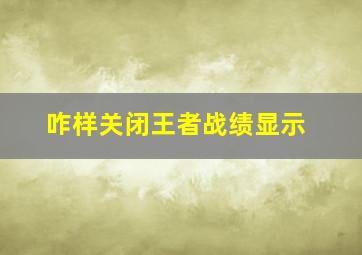 咋样关闭王者战绩显示